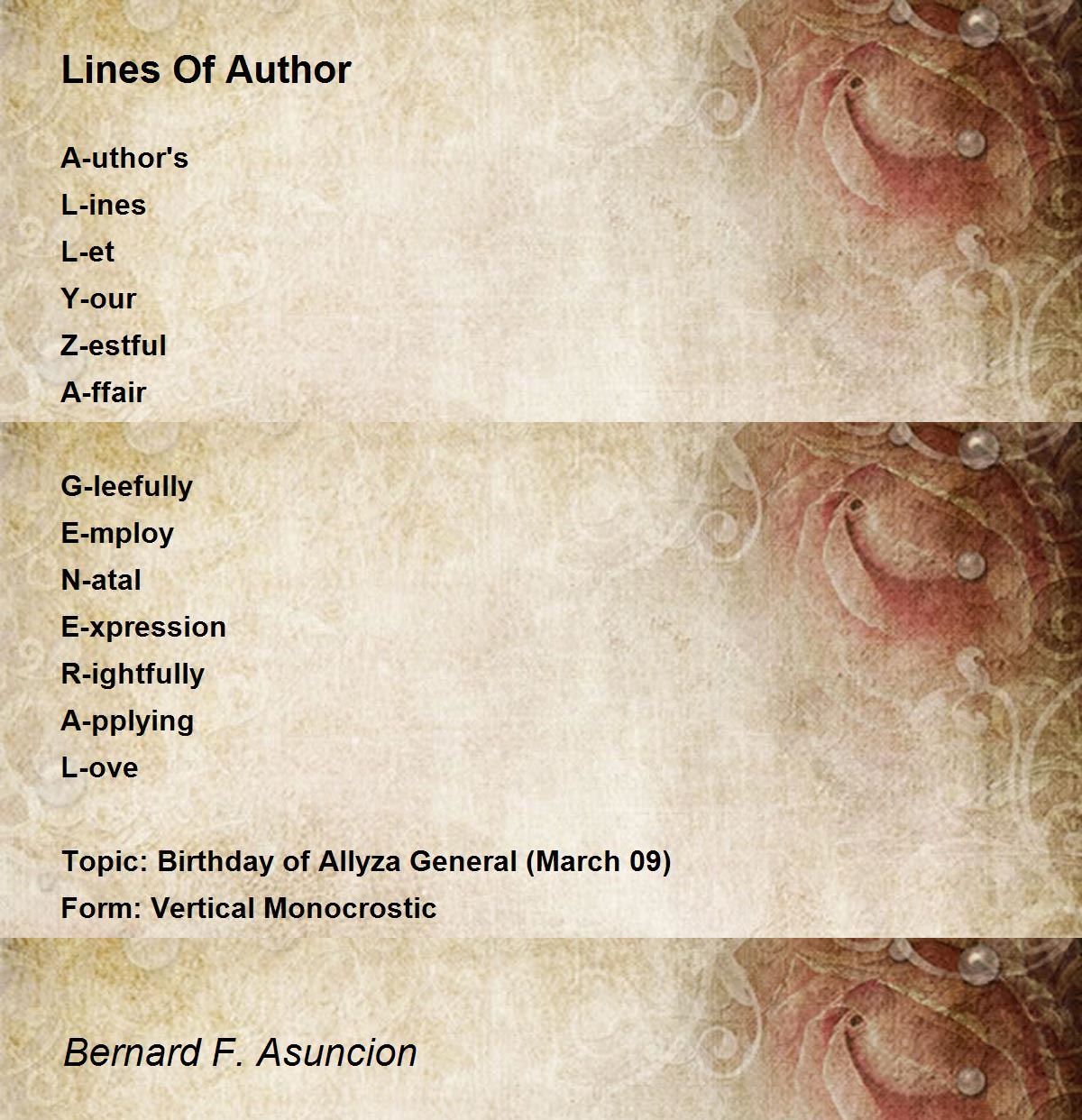 Lines Of Author

A-uthor's
L-ines
L-et
Y-our
Z-estful
A-ffair

G-leefully
E-mploy
N-atal
E-xpression
R-ightfully
A-pplying
L-ove

Topic: Birthday of Allyza General (March 09)
Form: Vertical Monocrostic

Bernard F. Asuncion